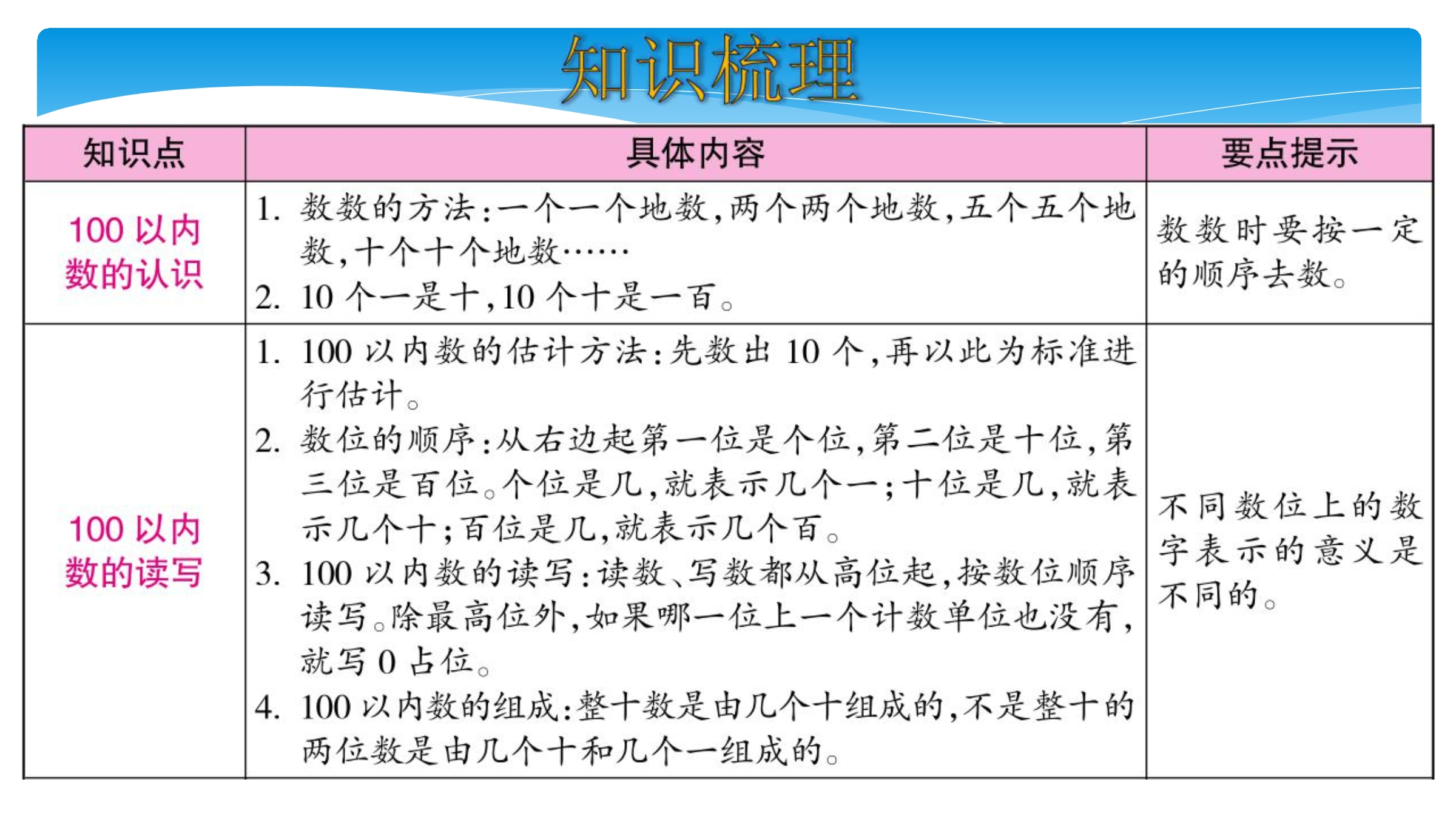 知识梳理

| 知识点 | 具体内容 | 要点提示 |
|---|---|---|
| 100以内数的认识 | 1.数数的方法:一个一个地数,两个两个地数,五个五个地数,十个十个地数…… 2.10个一是十,10个十是一百。 | 数数时要按一定的顺序去数。 |
| 100以内数的读写 | 1.100以内数的估计方法:先数出10个,再以此为标准进行估计。 2.数位的顺序:从右边起第一位是个位,第二位是十位,第三位是百位。个位是几,就表示几个一;十位是几,就表示几个十;百位是几,就表示几个百。 3.100以内数的读写:读数、写数都从高位起,按数位顺序读写。除最高位外,如果哪一位上一个计数单位也没有,就写0占位。 4.100以内数的组成:整十数是由几个十组成的,不是整十的两位数是由几个十和几个一组成的。 | 不同数位上的数字表示的意义是不同的。 |